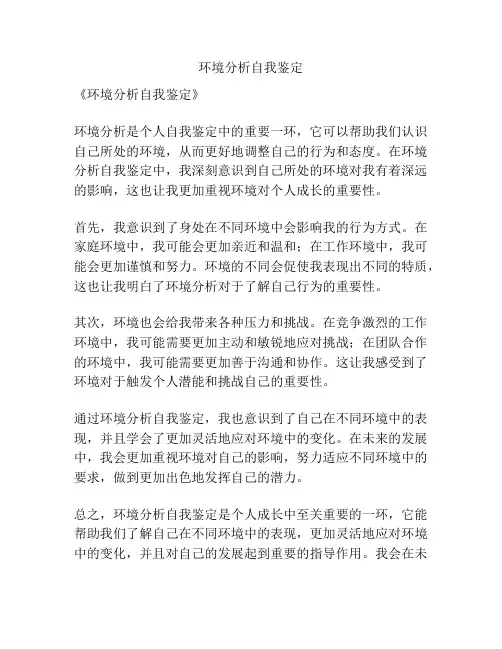 环境分析自我鉴定

《环境分析自我鉴定》

环境分析是个人自我鉴定中的重要一环，它可以帮助我们认识自己所处的环境，从而更好地调整自己的行为和态度。在环境分析自我鉴定中，我深刻意识到自己所处的环境对我有着深远的影响，这也让我更加重视环境对个人成长的重要性。

首先，我意识到了身处在不同环境中会影响我的行为方式。在家庭环境中，我可能会更加亲近和温和；在工作环境中，我可能会更加谨慎和努力。环境的不同会促使我表现出不同的特质，这也让我明白了环境分析对于了解自己行为的重要性。

其次，环境也会给我带来各种压力和挑战。在竞争激烈的工作环境中，我可能需要更加主动和敏锐地应对挑战；在团队合作的环境中，我可能需要更加善于沟通和协作。这让我感受到了环境对于触发个人潜能和挑战自己的重要性。

通过环境分析自我鉴定，我也意识到了自己在不同环境中的表现，并且学会了更加灵活地应对环境中的变化。在未来的发展中，我会更加重视环境对自己的影响，努力适应不同环境中的要求，做到更加出色地发挥自己的潜力。

总之，环境分析自我鉴定是个人成长中至关重要的一环，它能帮助我们了解自己在不同环境中的表现，更加灵活地应对环境中的变化，并且对自己的发展起到重要的指导作用。我会在未